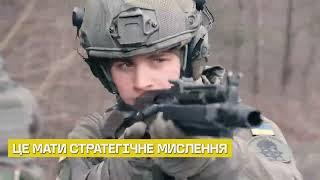 ЦЕ МАТИ СТРАТЕГІЧНЕ МИСЛЕННЯ